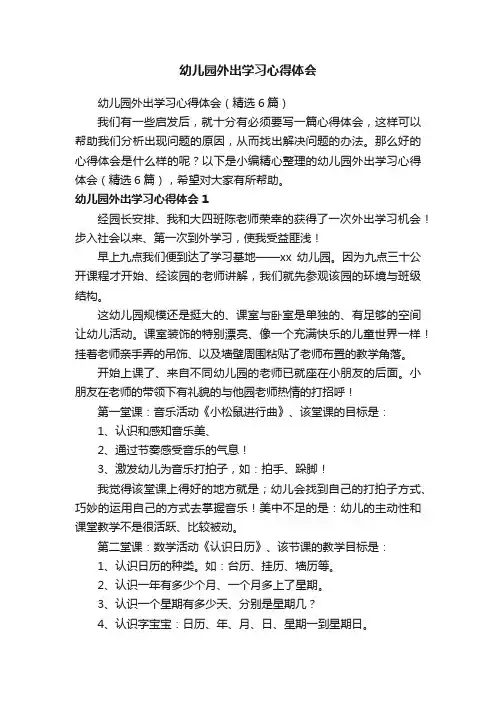 幼儿园外出学习心得体会

幼儿园外出学习心得体会（精选6篇）

我们有一些启发后，就十分有必须要写一篇心得体会，这样可以帮助我们分析出现问题的原因，从而找出解决问题的办法。那么好的心得体会是什么样的呢？以下是小编精心整理的幼儿园外出学习心得体会（精选6篇），希望对大家有所帮助。

幼儿园外出学习心得体会1

经园长安排、我和大四班陈老师荣幸的获得了一次外出学习机会！步入社会以来、第一次到外学习，使我受益匪浅！

早上九点我们便到达了学习基地——xx 幼儿园。因为九点三十公开课程才开始、经该园的老师讲解，我们就先参观该园的环境与班级结构。

这幼儿园规模还是挺大的、课室与卧室是单独的、有足够的空间让幼儿活动。课室装饰的特别漂亮、像一个充满快乐的儿童世界一样！挂着老师亲手弄的吊饰、以及墙壁周围粘贴了老师布置的教学角落。

开始上课了、来自不同幼儿园的老师已就座在小朋友的后面。小朋友在老师的带领下有礼貌的与他园老师热情的打招呼！

第一堂课：音乐活动《小松鼠进行曲》、该堂课的目标是：

1、认识和感知音乐美、

2、通过节奏感受音乐的气息！

3、激发幼儿为音乐打拍子，如：拍手、跺脚！

我觉得该堂课上得好的地方就是；幼儿会找到自己的打拍子方式、巧妙的运用自己的方式去掌握音乐！美中不足的是：幼儿的主动性和课堂教学不是很活跃、比较被动。

第二堂课：数学活动《认识日历》、该节课的教学目标是：

1、认识日历的种类。如：台历、挂历、墙历等。

2、认识一年有多少个月、一个月多上了星期。

3、认识一个星期有多少天、分别是星期几？

4、认识字宝宝：日历、年、月、日、星期一到星期日。